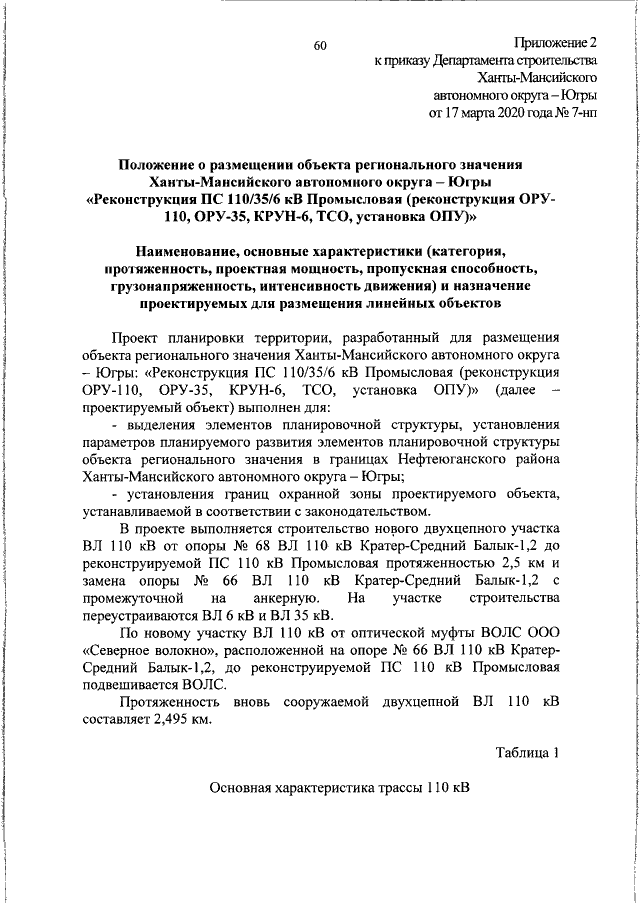 60

Приложение 2
к приказу Департамента строительства
Ханты-Мансийского
автономного округа – Югры
от 17 марта 2020 года № 7-нп

Положение о размещении объекта регионального значения Ханты-Мансийского автономного округа – Югры «Реконструкция ПС 110/35/6 кВ Промысловая (реконструкция ОРУ-110, ОРУ-35, КРУН-6, ТСО, установка ОПУ)»

Наименование, основные характеристики (категория, протяженность, проектная мощность, пропускная способность, грузонапряженность, интенсивность движения) и назначение проектируемых для размещения линейных объектов

Проект планировки территории, разработанный для размещения объекта регионального значения Ханты-Мансийского автономного округа – Югры: «Реконструкция ПС 110/35/6 кВ Промысловая (реконструкция ОРУ-110, ОРУ-35, КРУН-6, ТСО, установка ОПУ)» (далее – проектируемый объект) выполнен для:

- выделения элементов планировочной структуры, установления параметров планируемого развития элементов планировочной структуры объекта регионального значения в границах Нефтеюганского района Ханты-Мансийского автономного округа – Югры;

- установления границ охранной зоны проектируемого объекта, устанавливаемой в соответствии с законодательством.

В проекте выполняется строительство нового двухцепного участка ВЛ 110 кВ от опоры № 68 ВЛ 110 кВ Кратер-Средний Балык-1,2 до реконструируемой ПС 110 кВ Промысловая протяженностью 2,5 км и замена опоры № 66 ВЛ 110 кВ Кратер-Средний Балык-1,2 с промежуточной на анкерную. На участке строительства переустраиваются ВЛ 6 кВ и ВЛ 35 кВ.

По новому участку ВЛ 110 кВ от оптической муфты ВОЛС ООО «Северное волокно», расположенной на опоре № 66 ВЛ 110 кВ Кратер-Средний Балык-1,2, до реконструируемой ПС 110 кВ Промысловая подвешивается ВОЛС.

Протяженность вновь сооружаемой двухцепной ВЛ 110 кВ составляет 2,495 км.

Таблица 1

Основная характеристика трассы 110 кВ